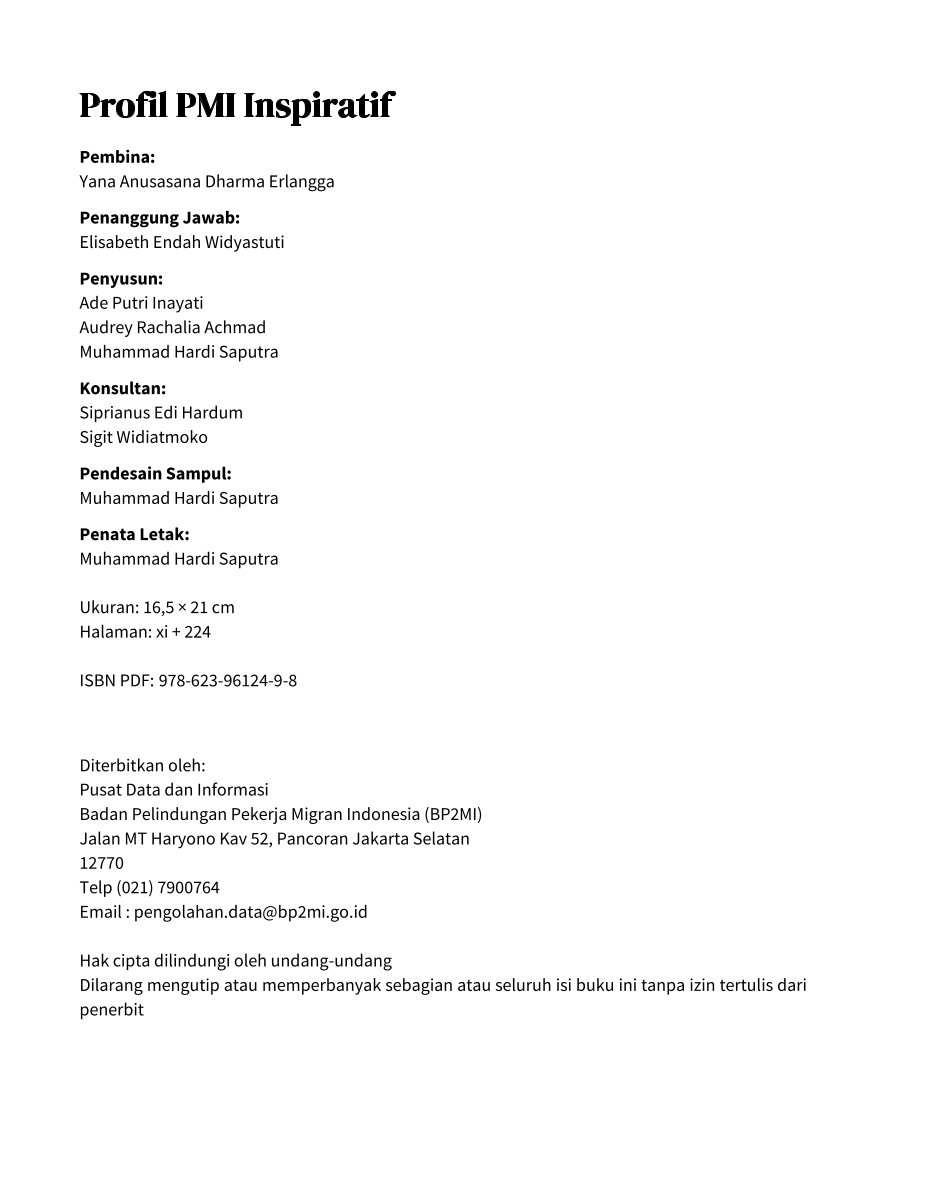 Profil PMI Inspiratif

Pembina:
Yana Anusasana Dharma Erlangga

Penanggung Jawab:
Elisabeth Endah Widyastuti

Penyusun:
Ade Putri Inayati
Audrey Rachalia Achmad
Muhammad Hardi Saputra

Konsultan:
Siprianus Edi Hardum
Sigit Widiatmoko

Pendesain Sampul:
Muhammad Hardi Saputra

Penata Letak:
Muhammad Hardi Saputra

Ukuran: 16,5 × 21 cm
Halaman: xi + 224

ISBN PDF: 978-623-96124-9-8

Diterbitkan oleh:
Pusat Data dan Informasi
Badan Pelindungan Pekerja Migran Indonesia (BP2MI)
Jalan MT Haryono Kav 52, Pancoran Jakarta Selatan
12770
Telp (021) 7900764
Email : pengolahan.data@bp2mi.go.id

Hak cipta dilindungi oleh undang-undang
Dilarang mengutip atau memperbanyak sebagian atau seluruh isi buku ini tanpa izin tertulis dari penerbit